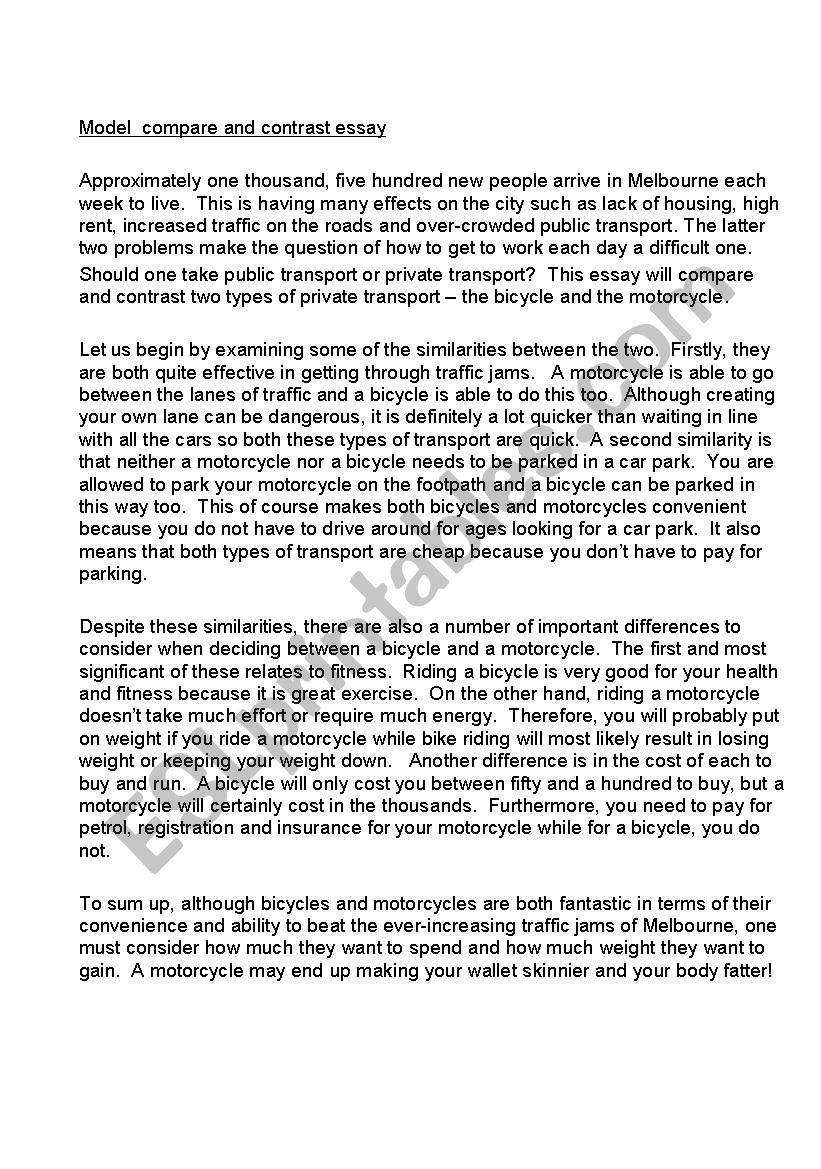 Model  compare and contrast essay

Approximately one thousand, five hundred new people arrive in Melbourne each week to live.  This is having many effects on the city such as lack of housing, high rent, increased traffic on the roads and over-crowded public transport. The latter two problems make the question of how to get to work each day a difficult one. Should one take public transport or private transport?  This essay will compare and contrast two types of private transport – the bicycle and the motorcycle.

Let us begin by examining some of the similarities between the two. Firstly, they are both quite effective in getting through traffic jams.   A motorcycle is able to go between the lanes of traffic and a bicycle is able to do this too.  Although creating your own lane can be dangerous, it is definitely a lot quicker than waiting in line with all the cars so both these types of transport are quick.  A second similarity is that neither a motorcycle nor a bicycle needs to be parked in a car park.  You are allowed to park your motorcycle on the footpath and a bicycle can be parked in this way too.  This of course makes both bicycles and motorcycles convenient because you do not have to drive around for ages looking for a car park.  It also means that both types of transport are cheap because you don't have to pay for parking.

Despite these similarities, there are also a number of important differences to consider when deciding between a bicycle and a motorcycle.  The first and most significant of these relates to fitness.  Riding a bicycle is very good for your health and fitness because it is great exercise.  On the other hand, riding a motorcycle doesn't take much effort or require much energy.  Therefore, you will probably put on weight if you ride a motorcycle while bike riding will most likely result in losing weight or keeping your weight down.   Another difference is in the cost of each to buy and run.  A bicycle will only cost you between fifty and a hundred to buy, but a motorcycle will certainly cost in the thousands.  Furthermore, you need to pay for petrol, registration and insurance for your motorcycle while for a bicycle, you do not.

To sum up, although bicycles and motorcycles are both fantastic in terms of their convenience and ability to beat the ever-increasing traffic jams of Melbourne, one must consider how much they want to spend and how much weight they want to gain.  A motorcycle may end up making your wallet skinnier and your body fatter!

ESLprintables.com